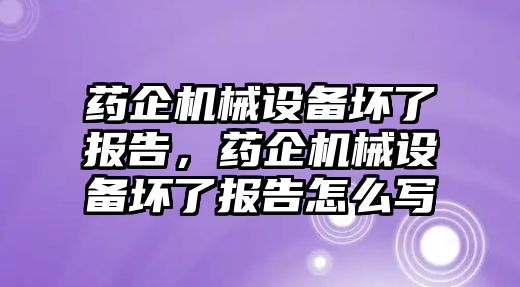 药企机械设备坏了报告，药企机械设备坏了报告怎么写